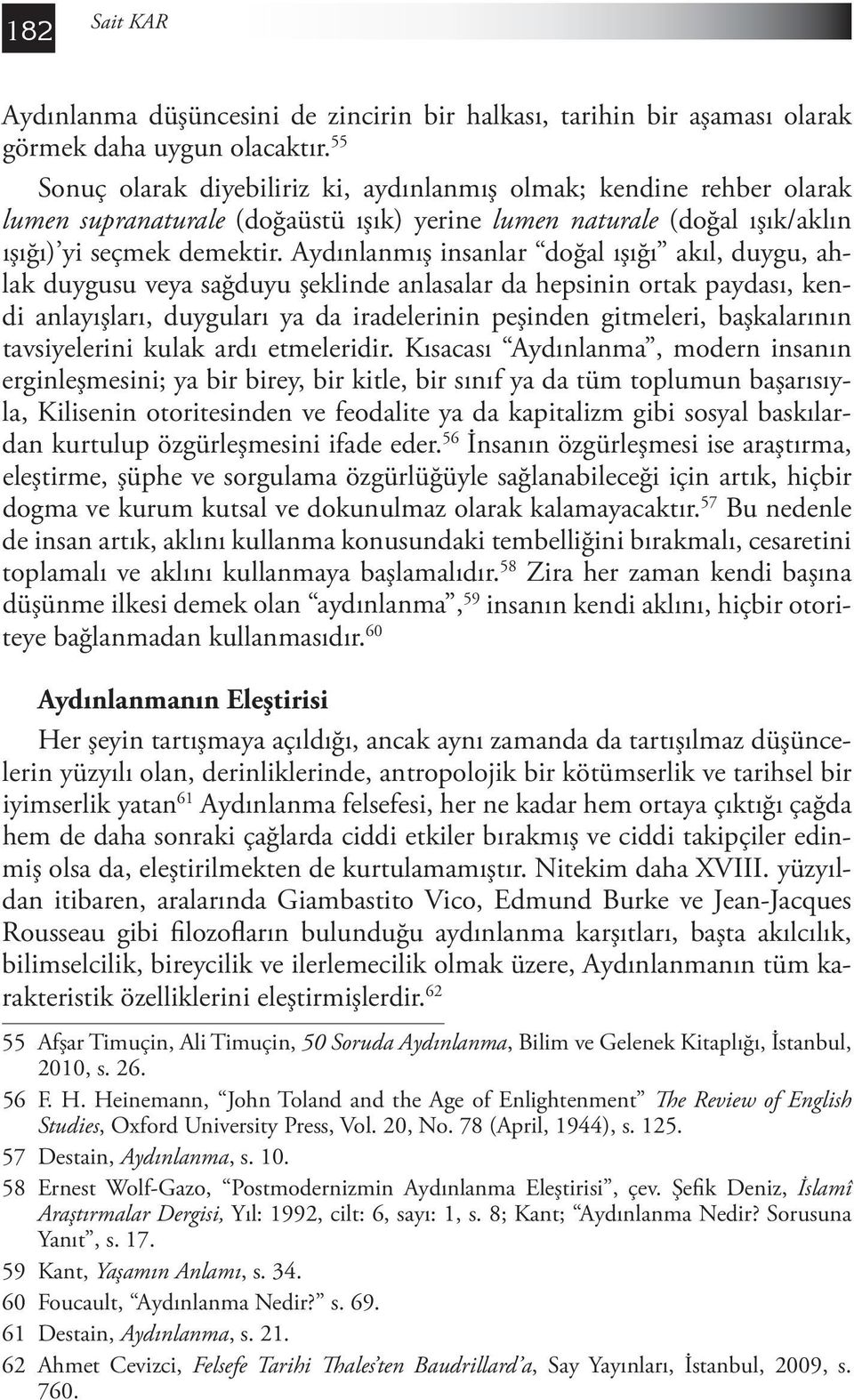 182 Sait KAR

Aydınlanma düşüncesini de zincirin bir halkası, tarihin bir aşaması olarak görmek daha uygun olacaktır.$^{55}$

Sonuç olarak diyebiliriz ki, aydınlanmış olmak; kendine rehber olarak lumen supranaturale (doğaüstü ışık) yerine lumen naturale (doğal ışık/aklın ışığı)'yi seçmek demektir. Aydınlanmış insanlar "doğal ışığı" akıl, duygu, ahlak duygusu veya sağduyu şeklinde anlasalar da hepsinin ortak paydası, kendi anlayışları, duyguları ya da iradelerinin peşinden gitmeleri, başkalarının tavsiyelerini kulak ardı etmeleridir. Kısacası "Aydınlanma", modern insanın erginleşmesini; ya bir birey, bir kitle, bir sınıf ya da tüm toplumun başarısıyla, Kilisenin otoritesinden ve feodalite ya da kapitalizm gibi sosyal baskılardan kurtulup özgürleşmesini ifade eder.$^{56}$ İnsanın özgürleşmesi ise araştırma, eleştirme, şüphe ve sorgulama özgürlüğüyle sağlanabileceği için artık, hiçbir dogma ve kurum kutsal ve dokunulmaz olarak kalamayacaktır.$^{57}$ Bu nedenle de insan artık, aklını kullanma konusundaki tembelliğini bırakmalı, cesaretini toplamalı ve aklını kullanmaya başlamalıdır.$^{58}$ Zira her zaman kendi başına düşünme ilkesi demek olan "aydınlanma",$^{59}$ insanın kendi aklını, hiçbir otoriteye bağlanmadan kullanmasıdır.$^{60}$

Aydınlanmanın Eleştirisi

Her şeyin tartışmaya açıldığı, ancak aynı zamanda da tartışılmaz düşüncelerin yüzyılı olan, derinliklerinde, antropolojik bir kötümserlik ve tarihsel bir iyimserlik yatan$^{61}$ Aydınlanma felsefesi, her ne kadar hem ortaya çıktığı çağda hem de daha sonraki çağlarda ciddi etkiler bırakmış ve ciddi takipçiler edinmiş olsa da, eleştirilmekten de kurtulamamıştır. Nitekim daha XVIII. yüzyıldan itibaren, aralarında Giambastito Vico, Edmund Burke ve Jean-Jacques Rousseau gibi filozofların bulunduğu aydınlanma karşıtları, başta akılcılık, bilimselcilik, bireycilik ve ilerlemecilik olmak üzere, Aydınlanmanın tüm karakteristik özelliklerini eleştirmişlerdir.$^{62}$

55 Afşar Timuçin, Ali Timuçin, 50 Soruda Aydınlanma, Bilim ve Gelenek Kitaplığı, İstanbul, 2010, s. 26.
56 F. H. Heinemann, "John Toland and the Age of Enlightenment" The Review of English Studies, Oxford University Press, Vol. 20, No. 78 (April, 1944), s. 125.
57 Destain, Aydınlanma, s. 10.
58 Ernest Wolf-Gazo, "Postmodernizmin Aydınlanma Eleştirisi", çev. Şefik Deniz, İslamî Araştırmalar Dergisi, Yıl: 1992, cilt: 6, sayı: 1, s. 8; Kant; "Aydınlanma Nedir? Sorusuna Yanıt", s. 17.
59 Kant, Yaşamın Anlamı, s. 34.
60 Foucault, "Aydınlanma Nedir?" s. 69.
61 Destain, Aydınlanma, s. 21.
62 Ahmet Cevizci, Felsefe Tarihi Thales'ten Baudrillard'a, Say Yayınları, İstanbul, 2009, s. 760.